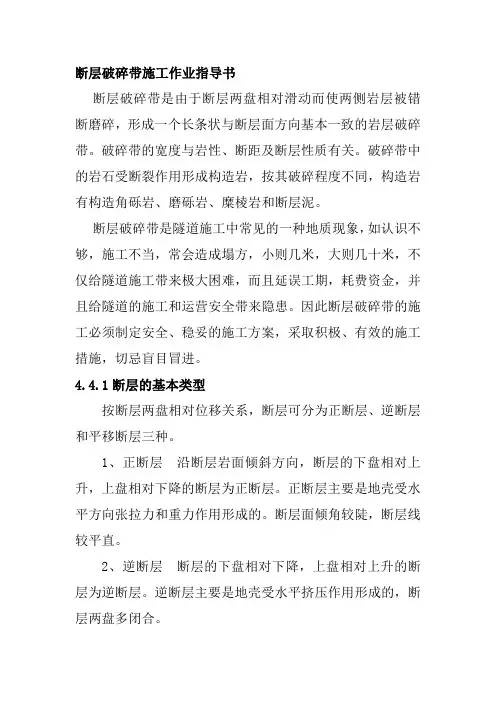 断层破碎带施工作业指导书

断层破碎带是由于断层两盘相对滑动而使两侧岩层被错断磨碎，形成一个长条状与断层面方向基本一致的岩层破碎带。破碎带的宽度与岩性、断距及断层性质有关。破碎带中的岩石受断裂作用形成构造岩，按其破碎程度不同，构造岩有构造角砾岩、磨砾岩、糜棱岩和断层泥。

断层破碎带是隧道施工中常见的一种地质现象，如认识不够，施工不当，常会造成塌方，小则几米，大则几十米，不仅给隧道施工带来极大困难，而且延误工期，耗费资金，并且给隧道的施工和运营安全带来隐患。因此断层破碎带的施工必须制定安全、稳妥的施工方案，采取积极、有效的施工措施，切忌盲目冒进。

4.4.1 断层的基本类型

按断层两盘相对位移关系，断层可分为正断层、逆断层和平移断层三种。

1、正断层　沿断层岩面倾斜方向，断层的下盘相对上升，上盘相对下降的断层为正断层。正断层主要是地壳受水平方向张拉力和重力作用形成的。断层面倾角较陡，断层线较平直。

2、逆断层　断层的下盘相对下降，上盘相对上升的断层为逆断层。逆断层主要是地壳受水平挤压作用形成的，断层两盘多闭合。